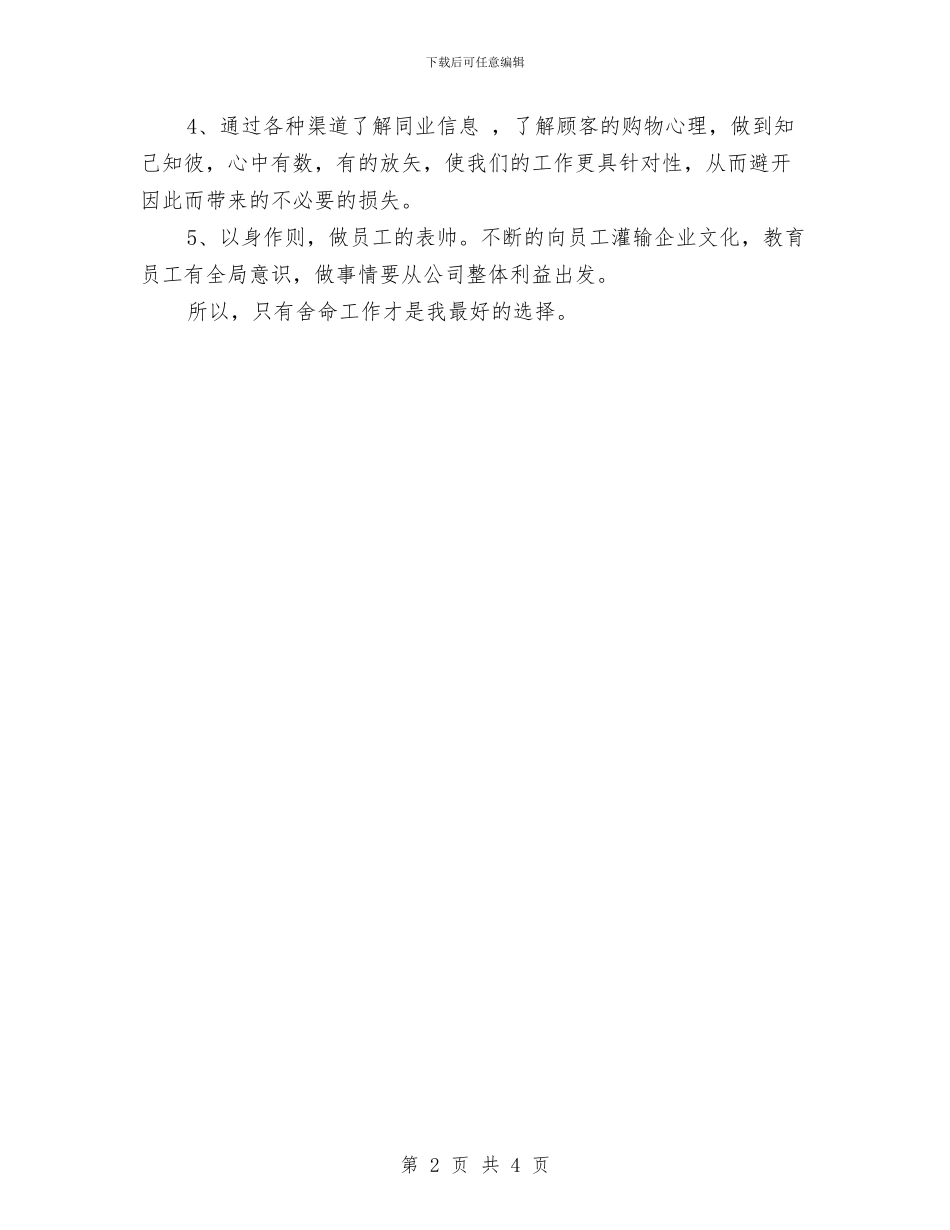 下载后可任意编辑

4、通过各种渠道了解同业信息 ，了解顾客的购物心理，做到知己知彼，心中有数，有的放矢，使我们的工作更具针对性，从而避开因此而带来的不必要的损失。

5、以身作则，做员工的表帅。不断的向员工灌输企业文化，教育员工有全局意识，做事情要从公司整体利益出发。

所以，只有舍命工作才是我最好的选择。

第 2 页 共 4 页